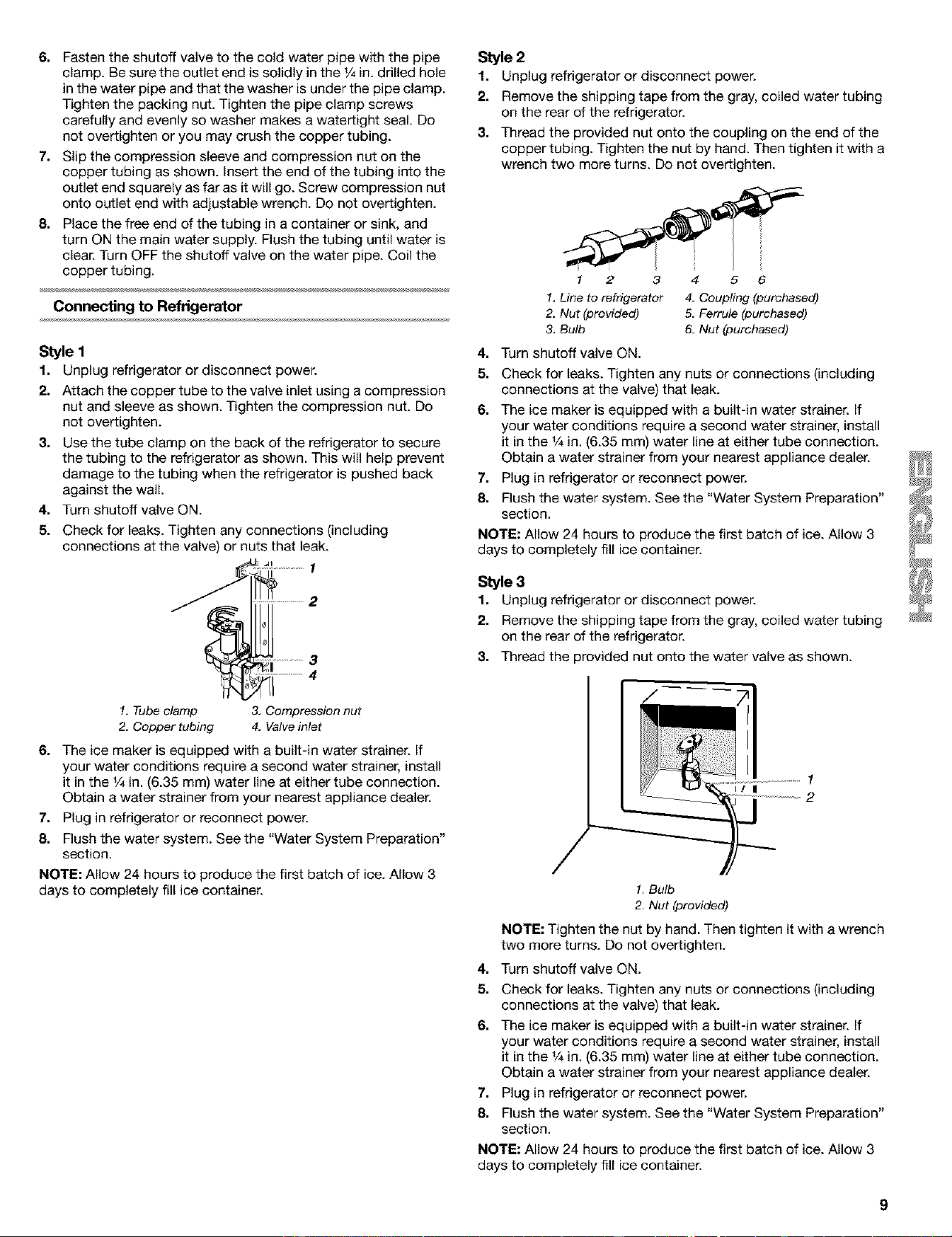 6. Fasten the shutoff valve to the cold water pipe with the pipe clamp. Be sure the outlet end is solidly in the ¼ in. drilled hole in the water pipe and that the washer is under the pipe clamp. Tighten the packing nut. Tighten the pipe clamp screws carefully and evenly so washer makes a watertight seal. Do not overtighten or you may crush the copper tubing.

7. Slip the compression sleeve and compression nut on the copper tubing as shown. Insert the end of the tubing into the outlet end squarely as far as it will go. Screw compression nut onto outlet end with adjustable wrench. Do not overtighten.

8. Place the free end of the tubing in a container or sink, and turn ON the main water supply. Flush the tubing until water is clear. Turn OFF the shutoff valve on the water pipe. Coil the copper tubing.

Connecting to Refrigerator

Style 1

1. Unplug refrigerator or disconnect power.

2. Attach the copper tube to the valve inlet using a compression nut and sleeve as shown. Tighten the compression nut. Do not overtighten.

3. Use the tube clamp on the back of the refrigerator to secure the tubing to the refrigerator as shown. This will help prevent damage to the tubing when the refrigerator is pushed back against the wall.

4. Turn shutoff valve ON.

5. Check for leaks. Tighten any connections (including connections at the valve) or nuts that leak.

1
2
3
4

1. Tube clamp
2. Copper tubing
3. Compression nut
4. Valve inlet

6. The ice maker is equipped with a built-in water strainer. If your water conditions require a second water strainer, install it in the ¼ in. (6.35 mm) water line at either tube connection. Obtain a water strainer from your nearest appliance dealer.

7. Plug in refrigerator or reconnect power.

8. Flush the water system. See the "Water System Preparation" section.

NOTE: Allow 24 hours to produce the first batch of ice. Allow 3 days to completely fill ice container.

Style 2

1. Unplug refrigerator or disconnect power.

2. Remove the shipping tape from the gray, coiled water tubing on the rear of the refrigerator.

3. Thread the provided nut onto the coupling on the end of the copper tubing. Tighten the nut by hand. Then tighten it with a wrench two more turns. Do not overtighten.

1 2 3 4 5 6

1. Line to refrigerator
2. Nut (provided)
3. Bulb
4. Coupling (purchased)
5. Ferrule (purchased)
6. Nut (purchased)

4. Turn shutoff valve ON.

5. Check for leaks. Tighten any nuts or connections (including connections at the valve) that leak.

6. The ice maker is equipped with a built-in water strainer. If your water conditions require a second water strainer, install it in the ¼ in. (6.35 mm) water line at either tube connection. Obtain a water strainer from your nearest appliance dealer.

7. Plug in refrigerator or reconnect power.

8. Flush the water system. See the "Water System Preparation" section.

NOTE: Allow 24 hours to produce the first batch of ice. Allow 3 days to completely fill ice container.

Style 3

1. Unplug refrigerator or disconnect power.

2. Remove the shipping tape from the gray, coiled water tubing on the rear of the refrigerator.

3. Thread the provided nut onto the water valve as shown.

1
2

1. Bulb
2. Nut (provided)

NOTE: Tighten the nut by hand. Then tighten it with a wrench two more turns. Do not overtighten.

4. Turn shutoff valve ON.

5. Check for leaks. Tighten any nuts or connections (including connections at the valve) that leak.

6. The ice maker is equipped with a built-in water strainer. If your water conditions require a second water strainer, install it in the ¼ in. (6.35 mm) water line at either tube connection. Obtain a water strainer from your nearest appliance dealer.

7. Plug in refrigerator or reconnect power.

8. Flush the water system. See the "Water System Preparation" section.

NOTE: Allow 24 hours to produce the first batch of ice. Allow 3 days to completely fill ice container.

ENGLISH

9